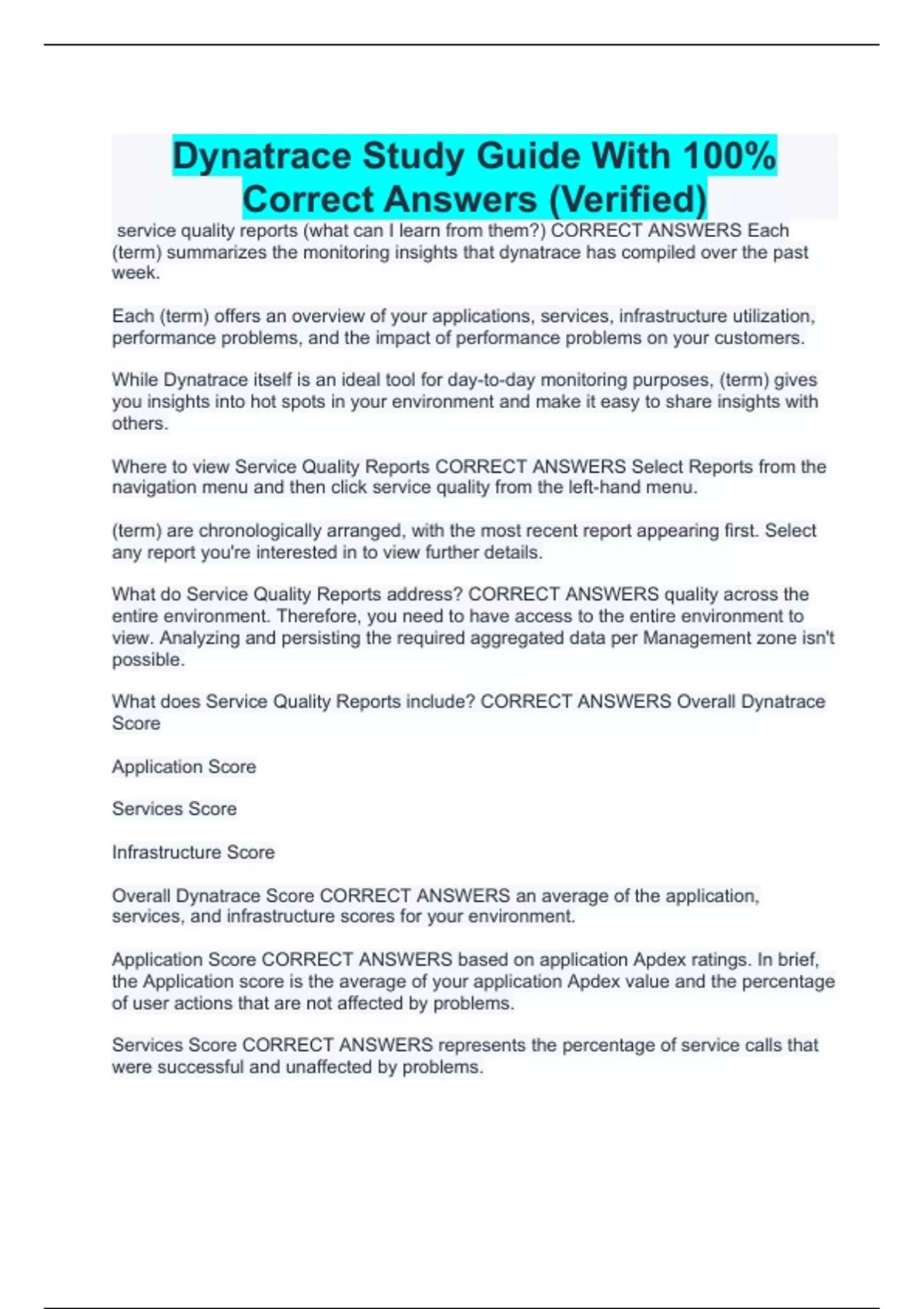 Dynatrace Study Guide With 100% Correct Answers (Verified)

service quality reports (what can I learn from them?) CORRECT ANSWERS Each (term) summarizes the monitoring insights that dynatrace has compiled over the past week.

Each (term) offers an overview of your applications, services, infrastructure utilization, performance problems, and the impact of performance problems on your customers.

While Dynatrace itself is an ideal tool for day-to-day monitoring purposes, (term) gives you insights into hot spots in your environment and make it easy to share insights with others.

Where to view Service Quality Reports CORRECT ANSWERS Select Reports from the navigation menu and then click service quality from the left-hand menu.

(term) are chronologically arranged, with the most recent report appearing first. Select any report you're interested in to view further details.

What do Service Quality Reports address? CORRECT ANSWERS quality across the entire environment. Therefore, you need to have access to the entire environment to view. Analyzing and persisting the required aggregated data per Management zone isn't possible.

What does Service Quality Reports include? CORRECT ANSWERS Overall Dynatrace Score

Application Score

Services Score

Infrastructure Score

Overall Dynatrace Score CORRECT ANSWERS an average of the application, services, and infrastructure scores for your environment.

Application Score CORRECT ANSWERS based on application Apdex ratings. In brief, the Application score is the average of your application Apdex value and the percentage of user actions that are not affected by problems.

Services Score CORRECT ANSWERS represents the percentage of service calls that were successful and unaffected by problems.